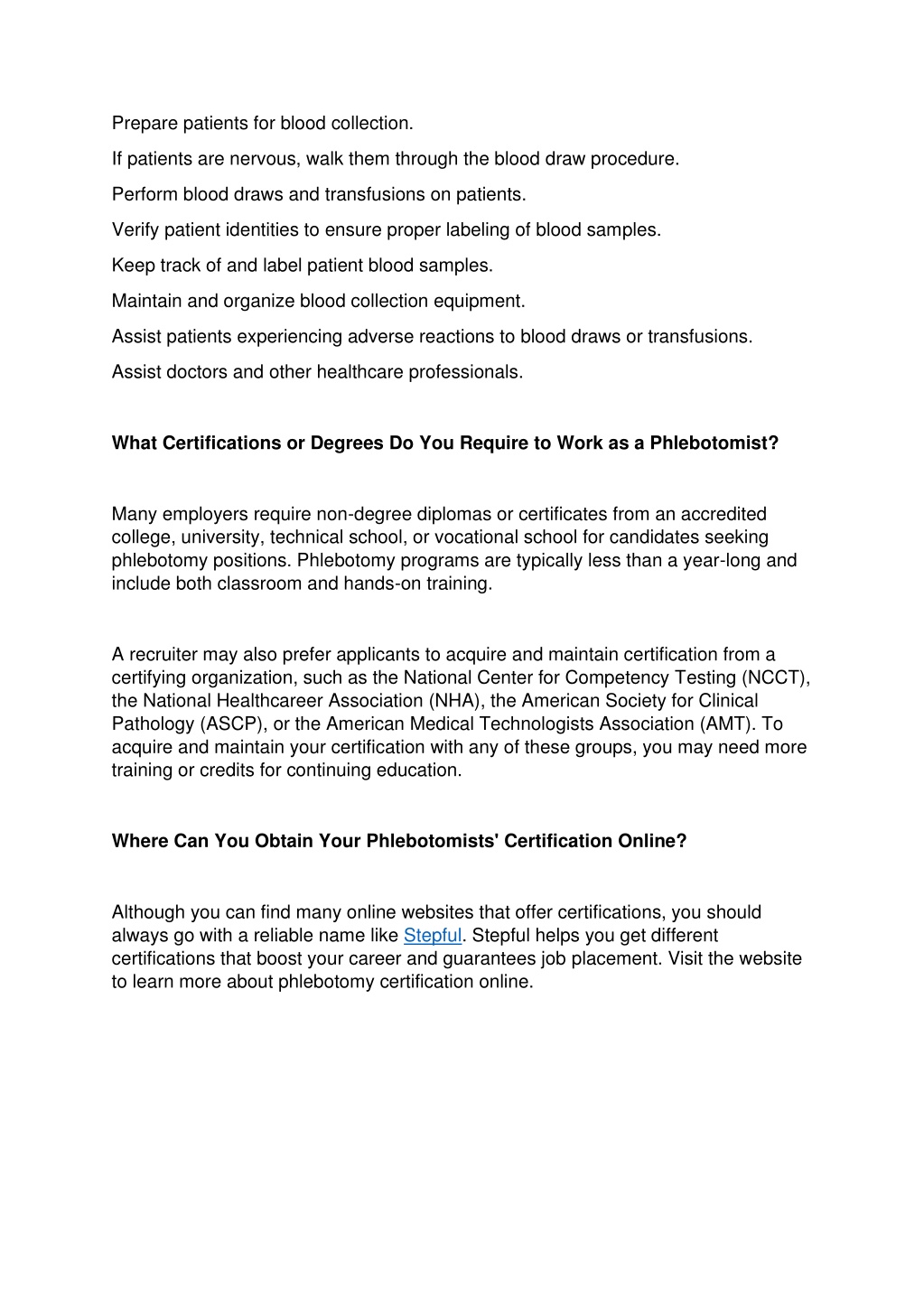 Prepare patients for blood collection.

If patients are nervous, walk them through the blood draw procedure.

Perform blood draws and transfusions on patients.

Verify patient identities to ensure proper labeling of blood samples.

Keep track of and label patient blood samples.

Maintain and organize blood collection equipment.

Assist patients experiencing adverse reactions to blood draws or transfusions.

Assist doctors and other healthcare professionals.

What Certifications or Degrees Do You Require to Work as a Phlebotomist?

Many employers require non-degree diplomas or certificates from an accredited college, university, technical school, or vocational school for candidates seeking phlebotomy positions. Phlebotomy programs are typically less than a year-long and include both classroom and hands-on training.

A recruiter may also prefer applicants to acquire and maintain certification from a certifying organization, such as the National Center for Competency Testing (NCCT), the National Healthcareer Association (NHA), the American Society for Clinical Pathology (ASCP), or the American Medical Technologists Association (AMT). To acquire and maintain your certification with any of these groups, you may need more training or credits for continuing education.

Where Can You Obtain Your Phlebotomists' Certification Online?

Although you can find many online websites that offer certifications, you should always go with a reliable name like Stepful. Stepful helps you get different certifications that boost your career and guarantees job placement. Visit the website to learn more about phlebotomy certification online.